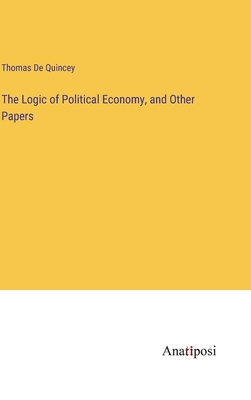 Thomas De Quincey

The Logic of Political Economy, and Other Papers

Anatiposi